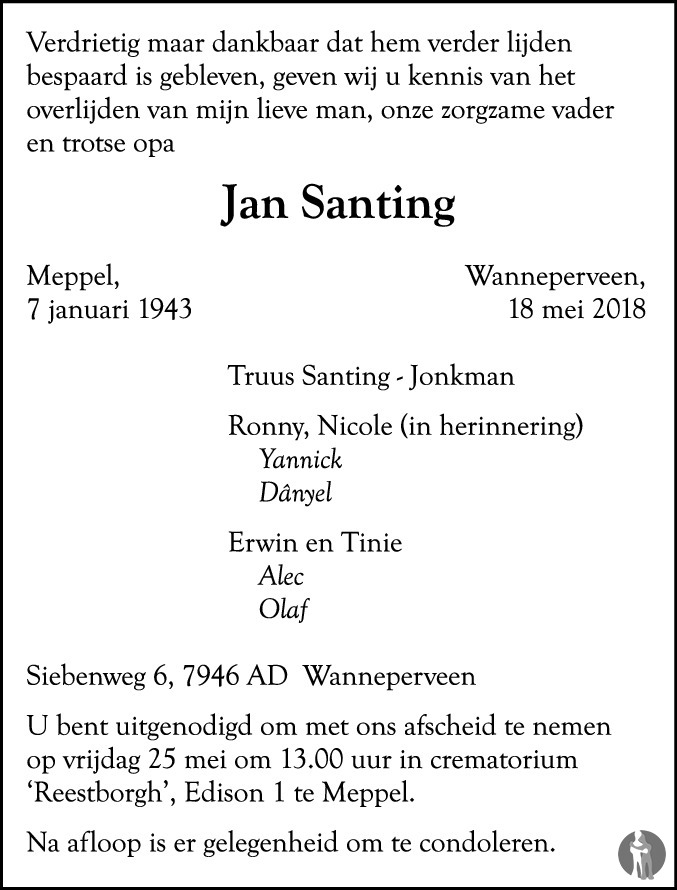 Verdrietig maar dankbaar dat hem verder lijden bespaard is gebleven, geven wij u kennis van het overlijden van mijn lieve man, onze zorgzame vader en trotse opa

Jan Santing

Meppel,
7 januari 1943

Wanneperveen,
18 mei 2018

Truus Santing - Jonkman

Ronny, Nicole (in herinnering)
Yannick
Dânyel

Erwin en Tinie
Alec
Olaf

Siebenweg 6, 7946 AD Wanneperveen

U bent uitgenodigd om met ons afscheid te nemen op vrijdag 25 mei om 13.00 uur in crematorium 'Reestborgh', Edison 1 te Meppel.

Na afloop is er gelegenheid om te condoleren.